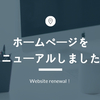 ホームページを
ニューアルしました

Website renewal !